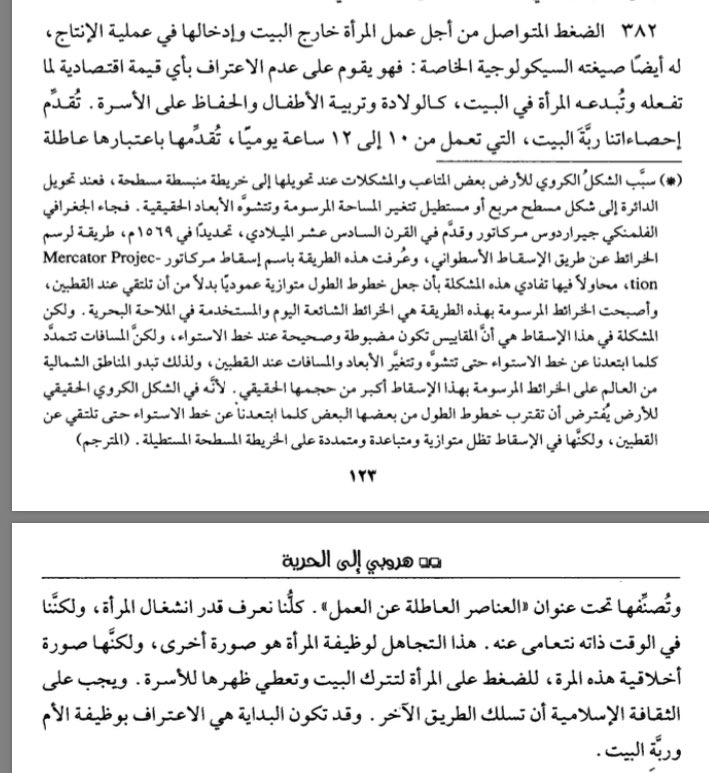 ٣٨٢ الضغط المتواصل من أجل عمل المرأة خارج البيت وإدخالها في عملية الإنتاج، له أيضًا صيغته السيكولوجية الخاصة: فهو يقوم على عدم الاعتراف بأي قيمة اقتصادية لما تفعله وتُبدعه المرأة في البيت، كالولادة وتربية الأطفال والحفاظ على الأسرة. تُقدِّم إحصاءاتنا ربَّةَ البيت، التي تعمل من ١٠ إلى ١٢ ساعة يوميًا، تُقدِّمها باعتبارها عاطلة

(*) سبَّب الشكلُ الكروي للأرض بعض المتاعب والمشكلات عند تحويلها إلى خريطة منبسطة مسطحة، فعند تحويل الدائرة إلى شكل مسطح مربع أو مستطيل تتغير المساحة المرسومة وتتشوَّه الأبعاد الحقيقية. فجاء الجغرافي الفلمنكي جيراردوس مركاتور وقدَّم في القرن السادس عشر الميلادي، تحديدًا في ١٥٦٩م، طريقة لرسم الخرائط عن طريق الإسقاط الأسطواني، وعُرفت هذه الطريقة باسم إسقاط مركاتور Mercator Projection، محاولاً فيها تفادي هذه المشكلة بأن جعل خطوط الطول متوازية عموديًا بدلاً من أن تلتقي عند القطبين، وأصبحت الخرائط المرسومة بهذه الطريقة هي الخرائط الشائعة اليوم والمستخدمة في الملاحة البحرية. ولكن المشكلة في هذا الإسقاط هي أنَّ المقاييس تكون مضبوطة وصحيحة عند خط الاستواء، ولكنَّ المسافات تتمدَّد كلما ابتعدنا عن خط الاستواء حتى تتشوَّه وتتغيَّر الأبعاد والمسافات عند القطبين، ولذلك تبدو المناطق الشمالية من العالم على الخرائط المرسومة بهذا الإسقاط أكبر من حجمها الحقيقي. لأنَّه في الشكل الكروي الحقيقي للأرض يُفترض أن تقترب خطوط الطول من بعضها البعض كلما ابتعدنا عن خط الاستواء حتى تلتقي عن القطبين، ولكنَّها في الإسقاط تظل متوازية ومتباعدة ومتمددة على الخريطة المسطحة المستطيلة. (المترجم)

١٢٣

هروبي إلى الحرية

وتُصنِّفها تحت عنوان «العناصر العاطلة عن العمل». كلُّنا نعرف قدر انشغال المرأة، ولكنَّنا في الوقت ذاته نتعامى عنه. هذا التجاهل لوظيفة المرأة هو صورة أخرى، ولكنَّها صورة أخلاقية هذه المرة، للضغط على المرأة لتترك البيت وتعطي ظهرها للأسرة. ويجب على الثقافة الإسلامية أن تسلك الطريق الآخر. وقد تكون البداية هي الاعتراف بوظيفة الأم وربَّة البيت.